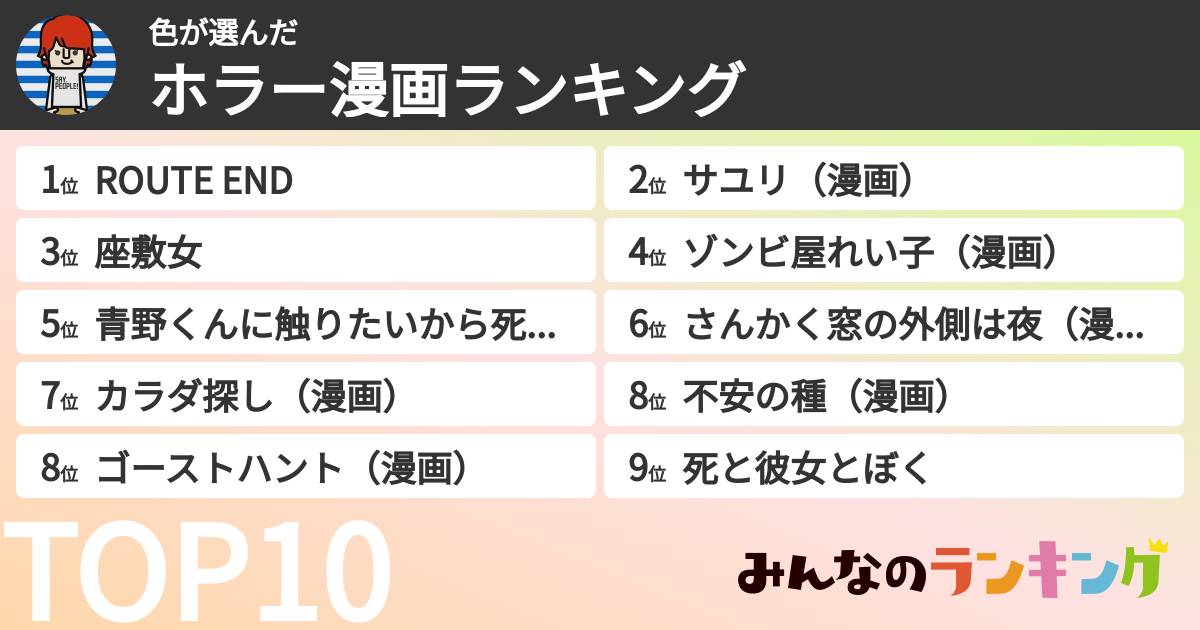 SAY PEOPLE!

色が選んだ
ホラー漫画ランキング

1位 ROUTE END
2位 サユリ（漫画）
3位 座敷女
4位 ゾンビ屋れい子（漫画）
5位 青野くんに触りたいから死...
6位 さんかく窓の外側は夜（漫...
7位 カラダ探し（漫画）
8位 不安の種（漫画）
8位 ゴーストハント（漫画）
9位 死と彼女とぼく

TOP10

みんなのランキング